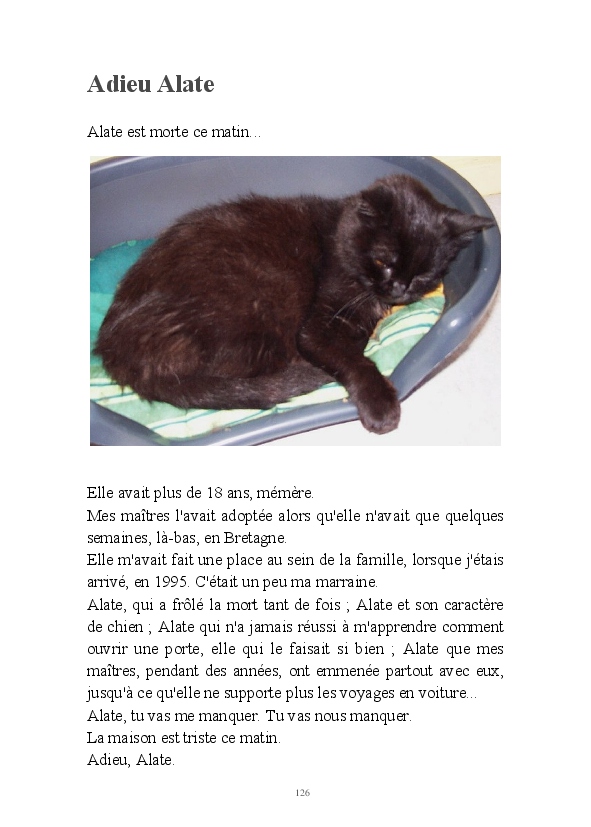 Adieu Alate

Alate est morte ce matin...

Elle avait plus de 18 ans, mémère.
Mes maîtres l'avait adoptée alors qu'elle n'avait que quelques semaines, là-bas, en Bretagne.
Elle m'avait fait une place au sein de la famille, lorsque j'étais arrivé, en 1995. C'était un peu ma marraine.
Alate, qui a frôlé la mort tant de fois ; Alate et son caractère de chien ; Alate qui n'a jamais réussi à m'apprendre comment ouvrir une porte, elle qui le faisait si bien ; Alate que mes maîtres, pendant des années, ont emmenée partout avec eux, jusqu'à ce qu'elle ne supporte plus les voyages en voiture...
Alate, tu vas me manquer. Tu vas nous manquer.
La maison est triste ce matin.
Adieu, Alate.

126